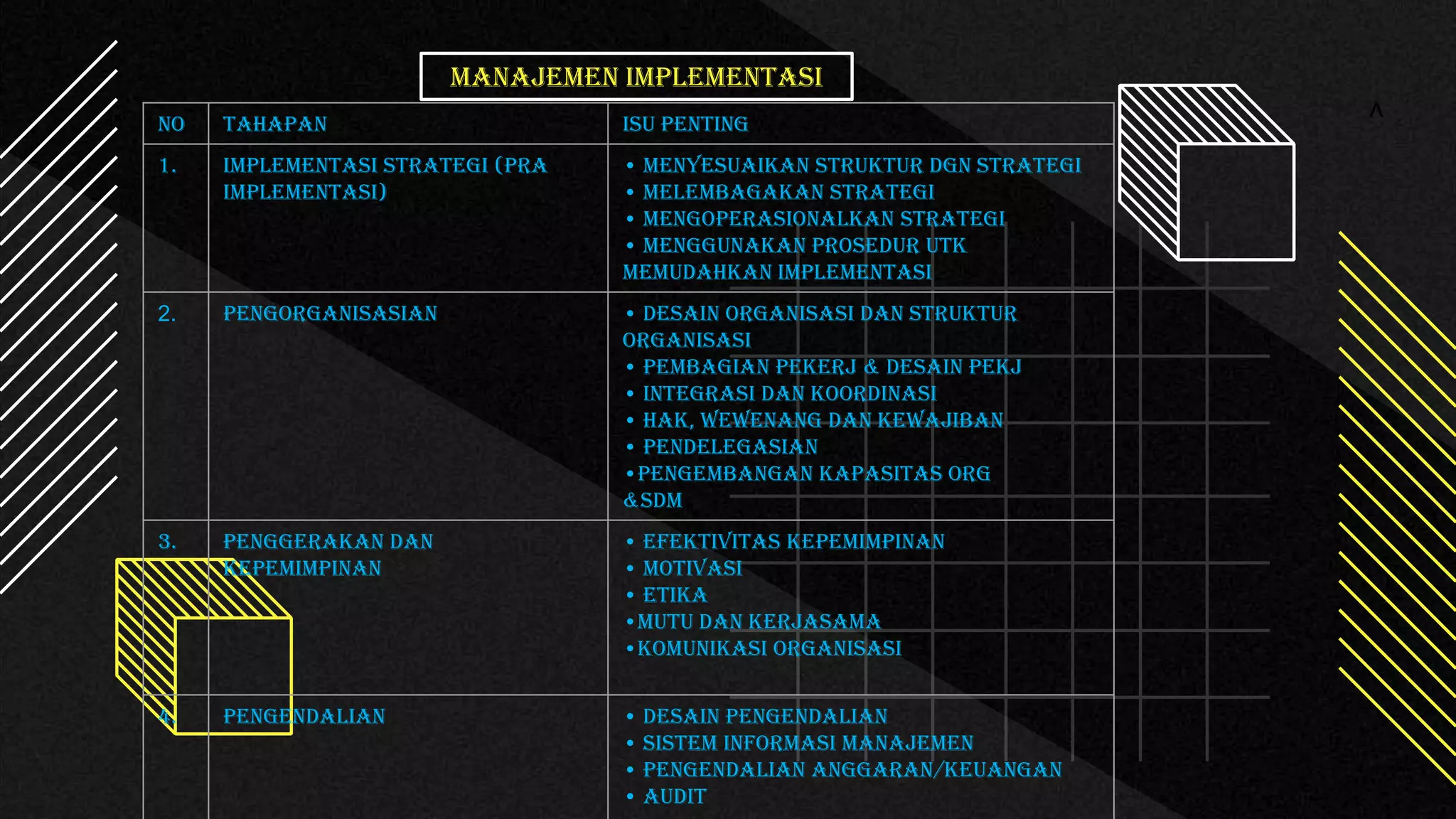 MANAJEMEN IMPLEMENTASI

| NO | TAHAPAN | ISU PENTING |
|---|---|---|
| 1. | IMPLEMENTASI STRATEGI (PRA IMPLEMENTASI) | • MENYESUAIKAN STRUKTUR DGN STRATEGI • MELEMBAGAKAN STRATEGI • MENGOPERASIONALKAN STRATEGI • MENGGUNAKAN PROSEDUR UTK MEMUDAHKAN IMPLEMENTASI |
| 2. | PENGORGANISASIAN | • DESAIN ORGANISASI DAN STRUKTUR ORGANISASI • PEMBAGIAN PEKERJ & DESAIN PEKJ • INTEGRASI DAN KOORDINASI • HAK, WEWENANG DAN KEWAJIBAN • PENDELEGASIAN •PENGEMBANGAN KAPASITAS ORG &SDM |
| 3. | PENGGERAKAN DAN KEPEMIMPINAN | • EFEKTIVITAS KEPEMIMPINAN • MOTIVASI • ETIKA •MUTU DAN KERJASAMA •KOMUNIKASI ORGANISASI |
| 4. | PENGENDALIAN | • DESAIN PENGENDALIAN • SISTEM INFORMASI MANAJEMEN • PENGENDALIAN ANGGARAN/KEUANGAN • AUDIT |